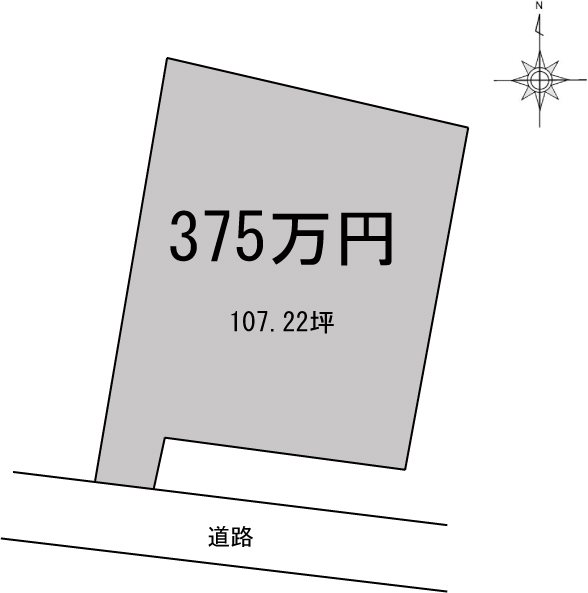 N

375万円

107.22坪

道路